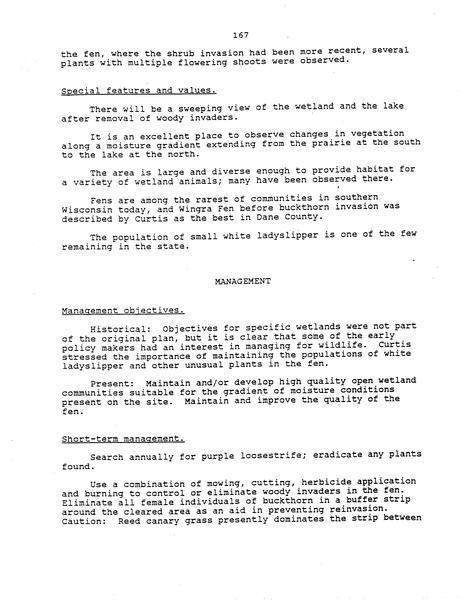 167

the fen, where the shrub invasion had been more recent, several plants with multiple flowering shoots were observed.

Special features and values.

There will be a sweeping view of the wetland and the lake after removal of woody invaders.

It is an excellent place to observe changes in vegetation along a moisture gradient extending from the prairie at the south to the lake at the north.

The area is large and diverse enough to provide habitat for a variety of wetland animals; many have been observed there.

Fens are among the rarest of communities in southern Wisconsin today, and Wingra Fen before buckthorn invasion was described by Curtis as the best in Dane County.

The population of small white ladyslipper is one of the few remaining in the state.

MANAGEMENT

Management objectives.

Historical: Objectives for specific wetlands were not part of the original plan, but it is clear that some of the early policy makers had an interest in managing for wildlife. Curtis stressed the importance of maintaining the populations of white ladyslipper and other unusual plants in the fen.

Present: Maintain and/or develop high quality open wetland communities suitable for the gradient of moisture conditions present on the site. Maintain and improve the quality of the fen.

Short-term management.

Search annually for purple loosestrife; eradicate any plants found.

Use a combination of mowing, cutting, herbicide application and burning to control or eliminate woody invaders in the fen. Eliminate all female individuals of buckthorn in a buffer strip around the cleared area as an aid in preventing reinvasion. Caution: Reed canary grass presently dominates the strip between